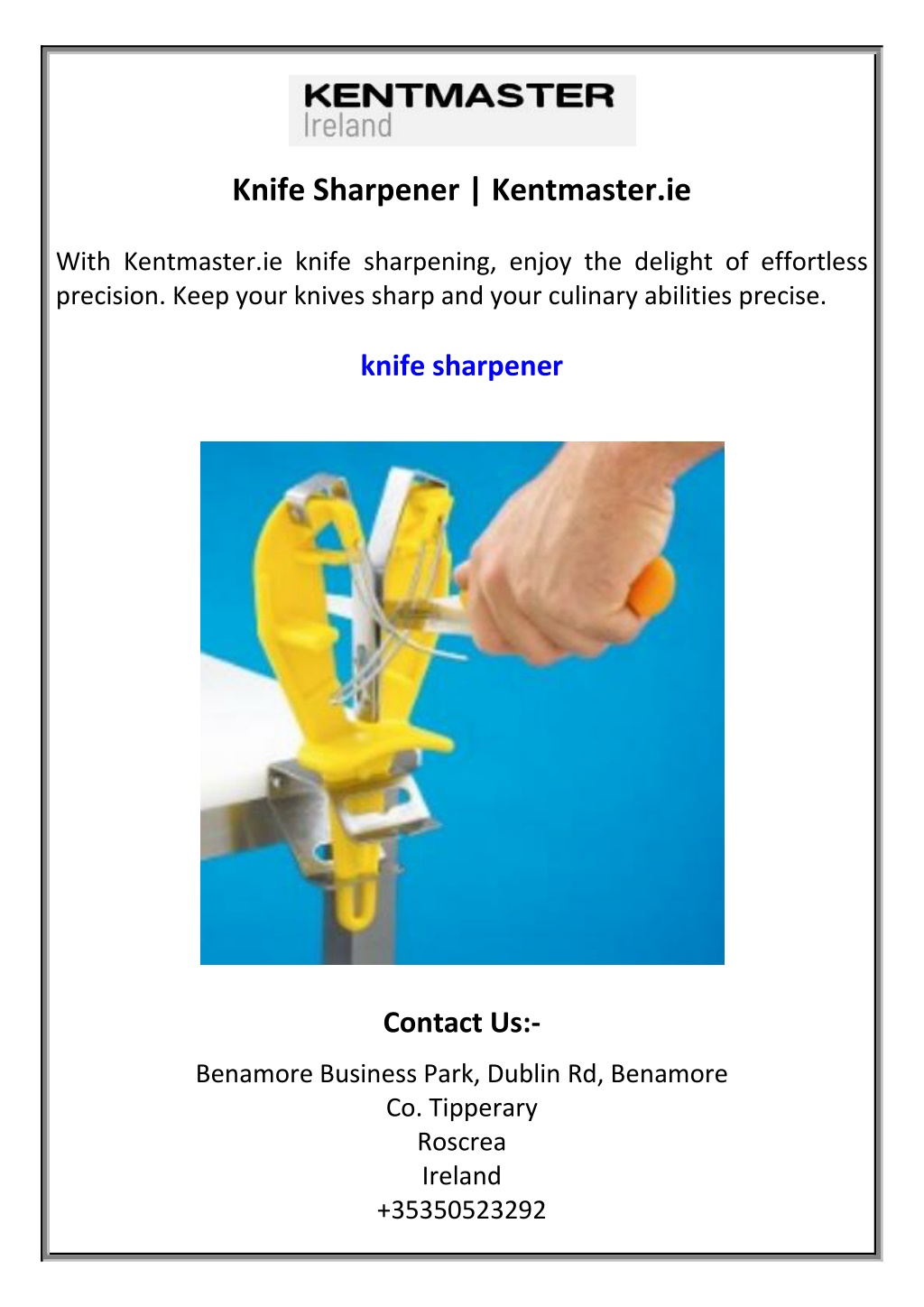 KENTMASTER
Ireland

Knife Sharpener | Kentmaster.ie

With Kentmaster.ie knife sharpening, enjoy the delight of effortless precision. Keep your knives sharp and your culinary abilities precise.

knife sharpener

Contact Us:-

Benamore Business Park, Dublin Rd, Benamore
Co. Tipperary
Roscrea
Ireland
+35350523292